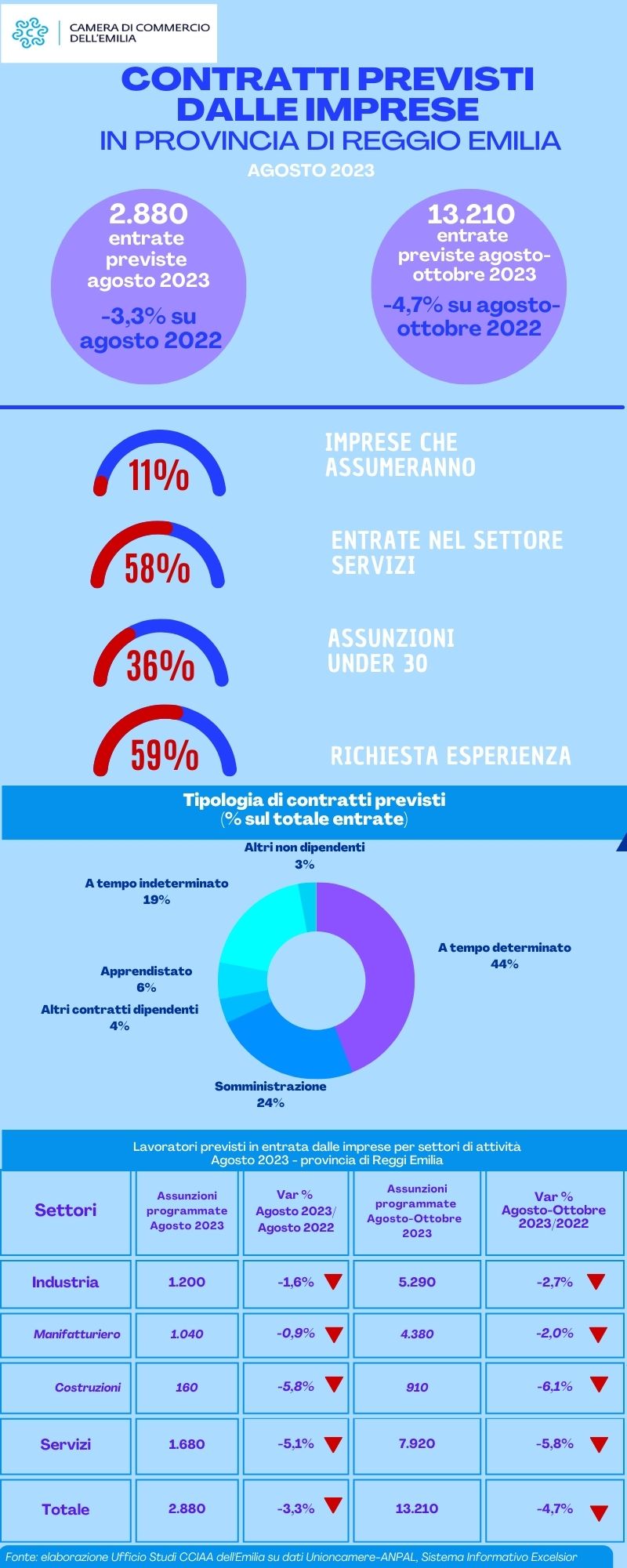 CAMERA DI COMMERCIO DELL'EMILIA

CONTRATTI PREVISTI DALLE IMPRESE
IN PROVINCIA DI REGGIO EMILIA
AGOSTO 2023

2.880 entrate previste agosto 2023
-3,3% su agosto 2022

13.210 entrate previste agosto-ottobre 2023
-4,7% su agosto-ottobre 2022

11% IMPRESE CHE ASSUMERANNO

58% ENTRATE NEL SETTORE SERVIZI

36% ASSUNZIONI UNDER 30

59% RICHIESTA ESPERIENZA

Tipologia di contratti previsti (% sul totale entrate)

Altri non dipendenti 3%
A tempo indeterminato 19%
Apprendistato 6%
Altri contratti dipendenti 4%
Somministrazione 24%
A tempo determinato 44%

Lavoratori previsti in entrata dalle imprese per settori di attività
Agosto 2023 - provincia di Reggi Emilia

| Settori | Assunzioni programmate Agosto 2023 | Var % Agosto 2023/ Agosto 2022 | Assunzioni programmate Agosto-Ottobre 2023 | Var % Agosto-Ottobre 2023/2022 |
|---|---|---|---|---|
| Industria | 1.200 | -1,6% | 5.290 | -2,7% |
| Manifatturiero | 1.040 | -0,9% | 4.380 | -2,0% |
| Costruzioni | 160 | -5,8% | 910 | -6,1% |
| Servizi | 1.680 | -5,1% | 7.920 | -5,8% |
| Totale | 2.880 | -3,3% | 13.210 | -4,7% |

Fonte: elaborazione Ufficio Studi CCIAA dell'Emilia su dati Unioncamere-ANPAL, Sistema Informativo Excelsior